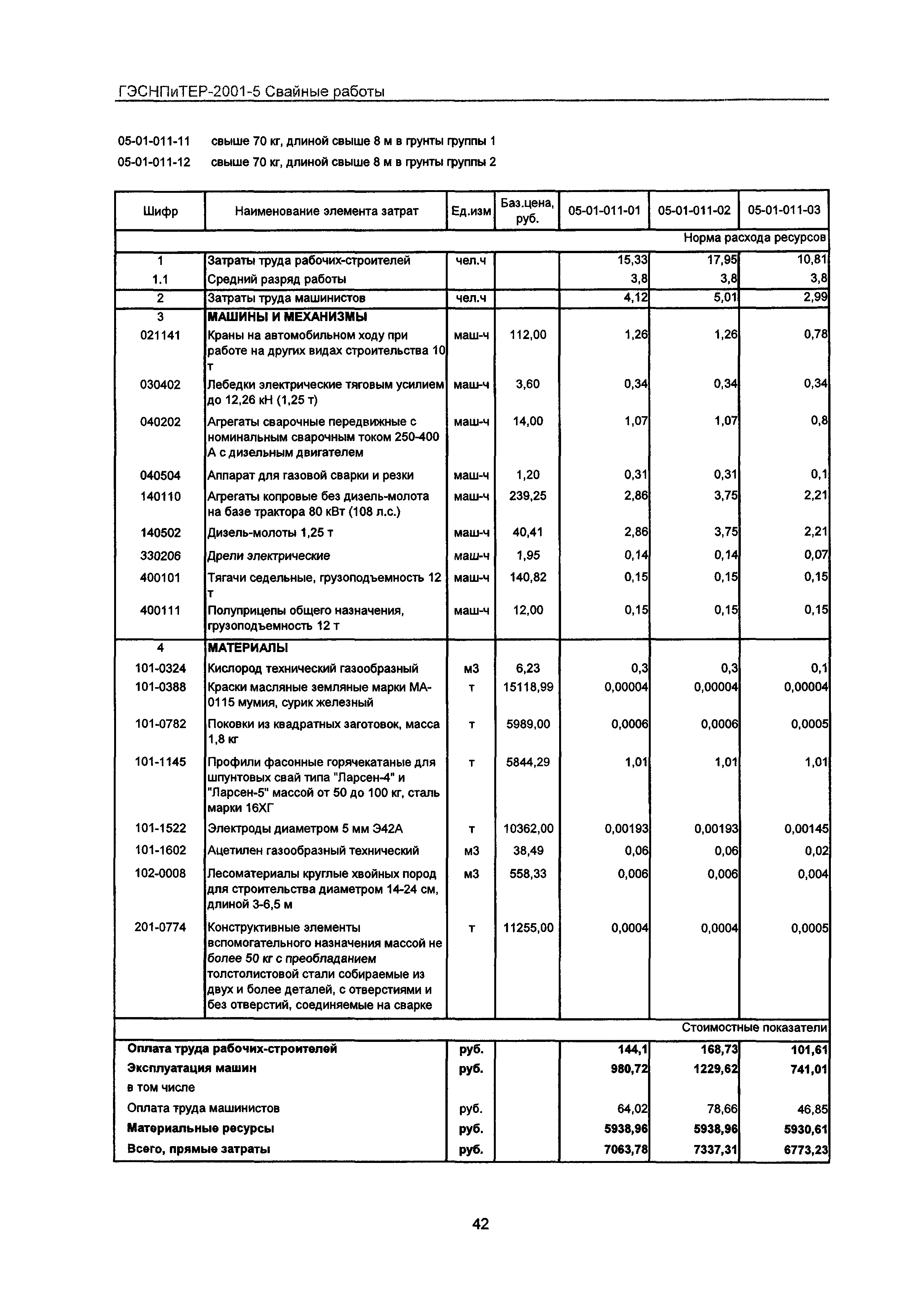 ГЭСНПиТЕР-2001-5 Свайные работы

05-01-011-11 свыше 70 кг, длиной свыше 8 м в грунты группы 1

05-01-011-12 свыше 70 кг, длиной свыше 8 м в грунты группы 2

| Шифр | Наименование элемента затрат | Ед.изм | Баз.цена, руб. | 05-01-011-01 | 05-01-011-02 | 05-01-011-03 |
|---|---|---|---|---|---|---|
| | | | | | | Норма расхода ресурсов |
| 1 | Затраты труда рабочих-строителей | чел.ч | | 15,33 | 17,95 | 10,81 |
| 1.1 | Средний разряд работы | | | 3,8 | 3,8 | 3,8 |
| 2 | Затраты труда машинистов | чел.ч | | 4,12 | 5,01 | 2,99 |
| 3 | МАШИНЫ И МЕХАНИЗМЫ | | | | | |
| 021141 | Краны на автомобильном ходу при работе на других видах строительства 10 т | маш-ч | 112,00 | 1,26 | 1,26 | 0,78 |
| 030402 | Лебедки электрические тяговым усилием до 12,26 кН (1,25 т) | маш-ч | 3,60 | 0,34 | 0,34 | 0,34 |
| 040202 | Агрегаты сварочные передвижные с номинальным сварочным током 250-400 А с дизельным двигателем | маш-ч | 14,00 | 1,07 | 1,07 | 0,8 |
| 040504 | Аппарат для газовой сварки и резки | маш-ч | 1,20 | 0,31 | 0,31 | 0,1 |
| 140110 | Агрегаты копровые без дизель-молота на базе трактора 80 кВт (108 л.с.) | маш-ч | 239,25 | 2,86 | 3,75 | 2,21 |
| 140502 | Дизель-молоты 1,25 т | маш-ч | 40,41 | 2,86 | 3,75 | 2,21 |
| 330206 | Дрели электрические | маш-ч | 1,95 | 0,14 | 0,14 | 0,07 |
| 400101 | Тягачи седельные, грузоподъемность 12 т | маш-ч | 140,82 | 0,15 | 0,15 | 0,15 |
| 400111 | Полуприцепы общего назначения, грузоподъемность 12 т | маш-ч | 12,00 | 0,15 | 0,15 | 0,15 |
| 4 | МАТЕРИАЛЫ | | | | | |
| 101-0324 | Кислород технический газообразный | м3 | 6,23 | 0,3 | 0,3 | 0,1 |
| 101-0388 | Краски масляные земляные марки МА-0115 мумия, сурик железный | т | 15118,99 | 0,00004 | 0,00004 | 0,00004 |
| 101-0782 | Поковки из квадратных заготовок, масса 1,8 кг | т | 5989,00 | 0,0006 | 0,0006 | 0,0005 |
| 101-1145 | Профили фасонные горячекатаные для шпунтовых свай типа "Ларсен-4" и "Ларсен-5" массой от 50 до 100 кг, сталь марки 16ХГ | т | 5844,29 | 1,01 | 1,01 | 1,01 |
| 101-1522 | Электроды диаметром 5 мм Э42А | т | 10362,00 | 0,00193 | 0,00193 | 0,00145 |
| 101-1602 | Ацетилен газообразный технический | м3 | 38,49 | 0,06 | 0,06 | 0,02 |
| 102-0008 | Лесоматериалы круглые хвойных пород для строительства диаметром 14-24 см, длиной 3-6,5 м | м3 | 558,33 | 0,006 | 0,006 | 0,004 |
| 201-0774 | Конструктивные элементы вспомогательного назначения массой не более 50 кг с преобладанием толстолистовой стали собираемые из двух и более деталей, с отверстиями и без отверстий, соединяемые на сварке | т | 11255,00 | 0,0004 | 0,0004 | 0,0005 |
| | | | | | | Стоимостные показатели |
| Оплата труда рабочих-строителей | | руб. | | 144,1 | 168,73 | 101,61 |
| Эксплуатация машин | | руб. | | 980,72 | 1229,62 | 741,01 |
| в том числе | | | | | | |
| Оплата труда машинистов | | руб. | | 64,02 | 78,66 | 46,85 |
| Материальные ресурсы | | руб. | | 5938,96 | 5938,96 | 5930,61 |
| Всего, прямые затраты | | руб. | | 7063,78 | 7337,31 | 6773,23 |

42